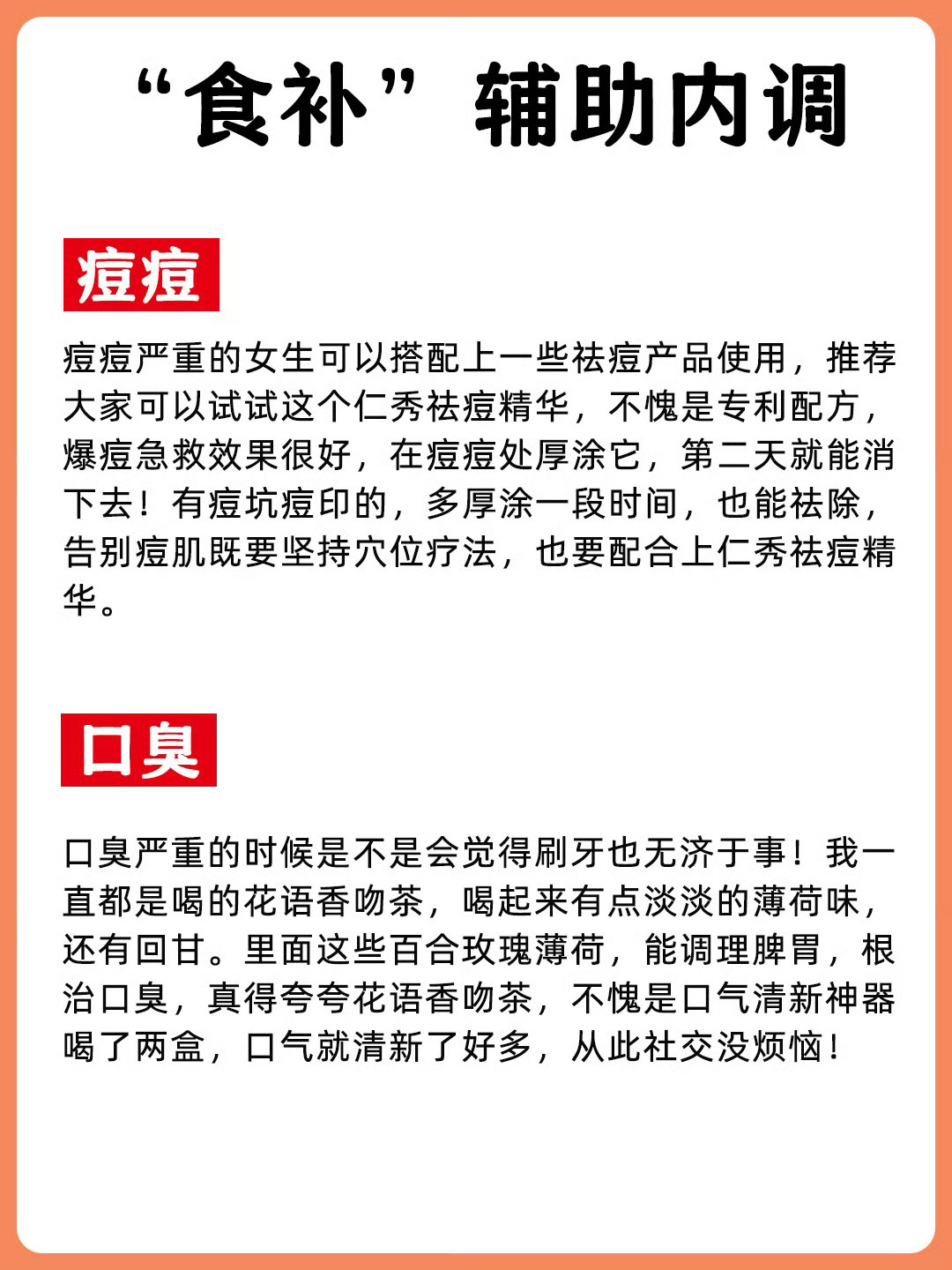 “食补”辅助内调

痘痘

痘痘严重的女生可以搭配上一些祛痘产品使用，推荐大家可以试试这个仁秀祛痘精华，不愧是专利配方，爆痘急救效果很好，在痘痘处厚涂它，第二天就能消下去！有痘坑痘印的，多厚涂一段时间，也能祛除，告别痘肌既要坚持穴位疗法，也要配合上仁秀祛痘精华。

口臭

口臭严重的时候是不是会觉得刷牙也无济于事！我一直都是喝的花语香吻茶，喝起来有点淡淡的薄荷味，还有回甘。里面这些百合玫瑰薄荷，能调理脾胃，根治口臭，真得夸夸花语香吻茶，不愧是口气清新神器喝了两盒，口气就清新了好多，从此社交没烦恼！